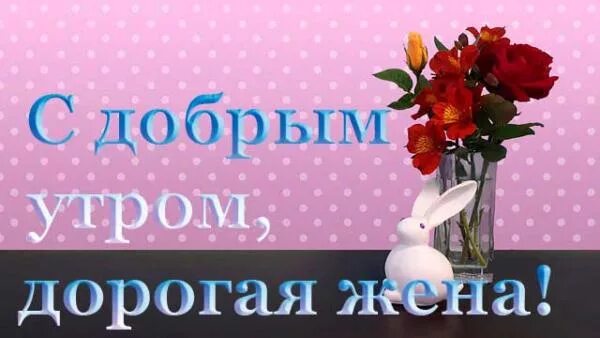 С добрым утром, дорогая жена!